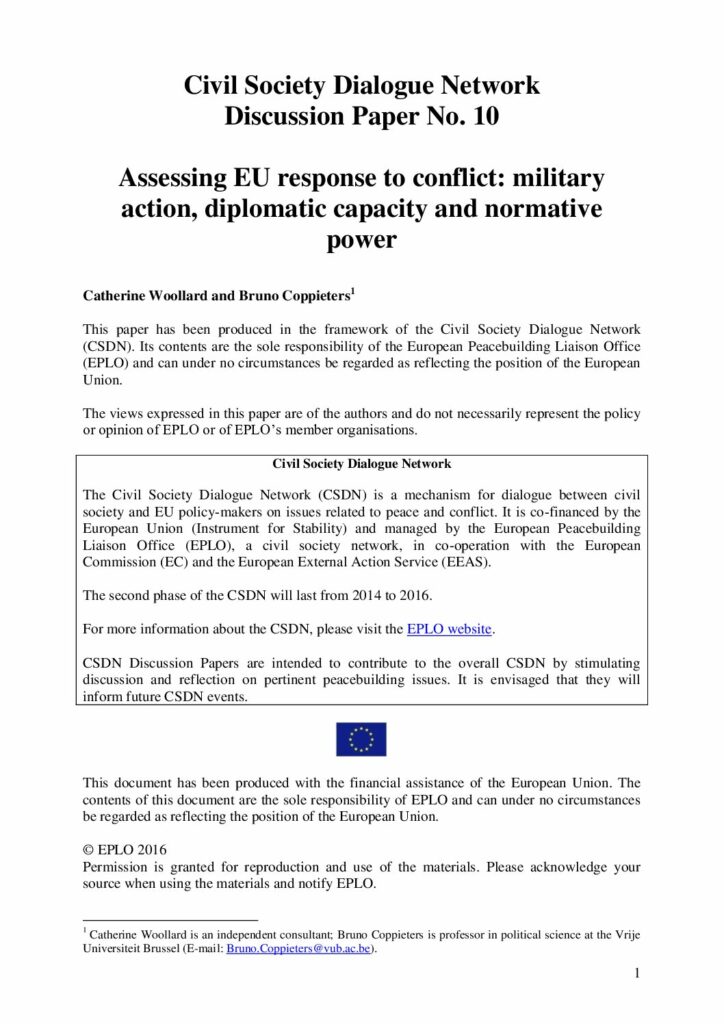 Civil Society Dialogue Network
Discussion Paper No. 10

Assessing EU response to conflict: military action, diplomatic capacity and normative power

Catherine Woollard and Bruno Coppieters$^1$

This paper has been produced in the framework of the Civil Society Dialogue Network (CSDN). Its contents are the sole responsibility of the European Peacebuilding Liaison Office (EPLO) and can under no circumstances be regarded as reflecting the position of the European Union.

The views expressed in this paper are of the authors and do not necessarily represent the policy or opinion of EPLO or of EPLO's member organisations.

Civil Society Dialogue Network

The Civil Society Dialogue Network (CSDN) is a mechanism for dialogue between civil society and EU policy-makers on issues related to peace and conflict. It is co-financed by the European Union (Instrument for Stability) and managed by the European Peacebuilding Liaison Office (EPLO), a civil society network, in co-operation with the European Commission (EC) and the European External Action Service (EEAS).

The second phase of the CSDN will last from 2014 to 2016.

For more information about the CSDN, please visit the EPLO website.

CSDN Discussion Papers are intended to contribute to the overall CSDN by stimulating discussion and reflection on pertinent peacebuilding issues. It is envisaged that they will inform future CSDN events.

This document has been produced with the financial assistance of the European Union. The contents of this document are the sole responsibility of EPLO and can under no circumstances be regarded as reflecting the position of the European Union.

© EPLO 2016
Permission is granted for reproduction and use of the materials. Please acknowledge your source when using the materials and notify EPLO.

$^1$ Catherine Woollard is an independent consultant; Bruno Coppieters is professor in political science at the Vrije Universiteit Brussel (E-mail: Bruno.Coppieters@vub.ac.be).

1